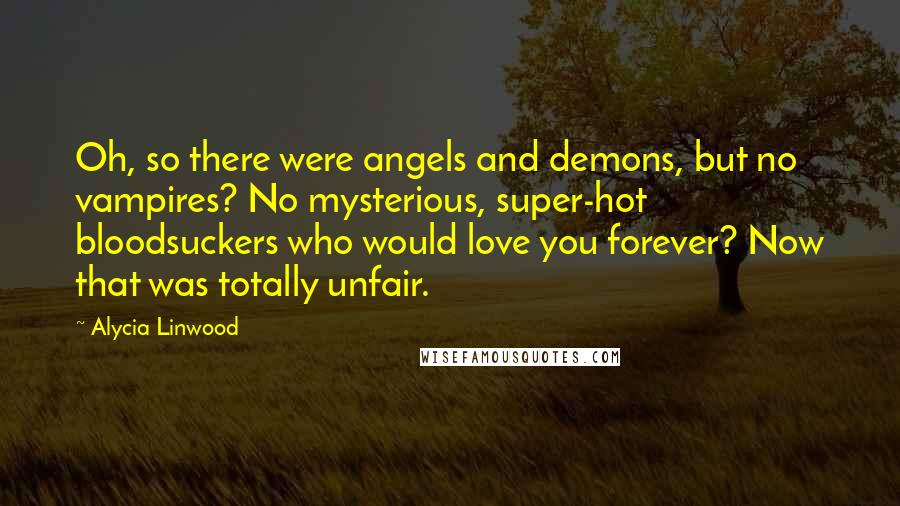 Oh, so there were angels and demons, but no vampires? No mysterious, super-hot bloodsuckers who would love you forever? Now that was totally unfair.

~ Alycia Linwood

WISEFAMOUSQUOTES.COM